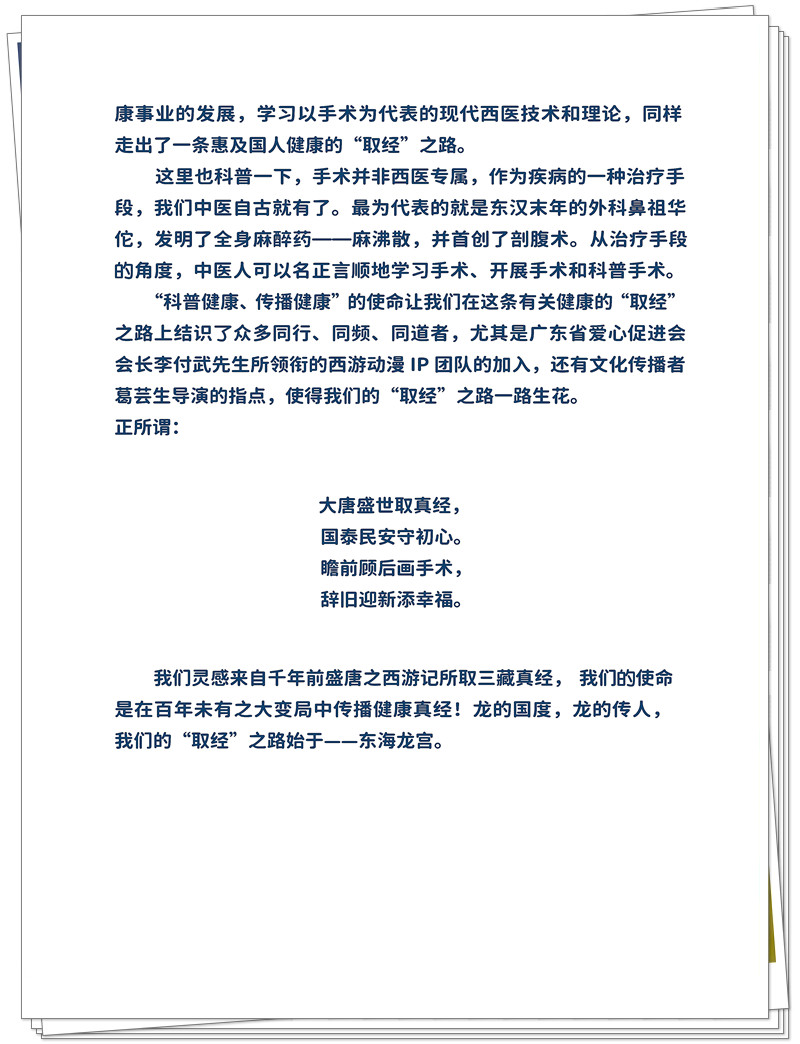 康事业的发展，学习以手术为代表的现代西医技术和理论，同样走出了一条惠及国人健康的“取经”之路。

这里也科普一下，手术并非西医专属，作为疾病的一种治疗手段，我们中医自古就有了。最为代表的就是东汉末年的外科鼻祖华佗，发明了全身麻醉药——麻沸散，并首创了剖腹术。从治疗手段的角度，中医人可以名正言顺地学习手术、开展手术和科普手术。

“科普健康、传播健康”的使命让我们在这条有关健康的“取经”之路上结识了众多同行、同频、同道者，尤其是广东省爱心促进会会长李付武先生所领衔的西游动漫 IP 团队的加入，还有文化传播者葛芸生导演的指点，使得我们的“取经”之路一路生花。
正所谓：

大唐盛世取真经，
国泰民安守初心。
瞻前顾后画手术，
辞旧迎新添幸福。

我们灵感来自千年前盛唐之西游记所取三藏真经， 我们的使命是在百年未有之大变局中传播健康真经！龙的国度，龙的传人，我们的“取经”之路始于——东海龙宫。